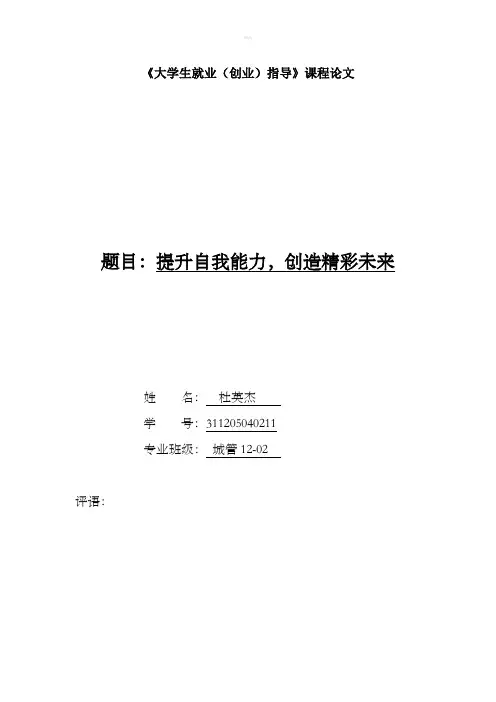 《大学生就业（创业）指导》课程论文

题目：提升自我能力，创造精彩未来

姓　名：杜英杰
学　号：311205040211
专业班级：城管12-02

评语：